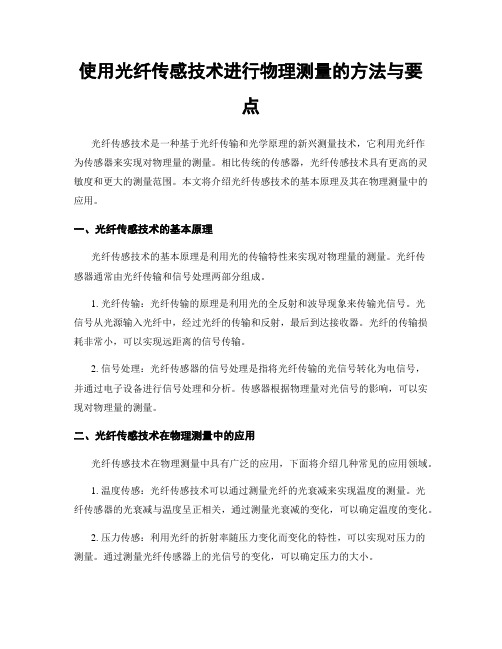 使用光纤传感技术进行物理测量的方法与要点

光纤传感技术是一种基于光纤传输和光学原理的新兴测量技术，它利用光纤作为传感器来实现对物理量的测量。相比传统的传感器，光纤传感技术具有更高的灵敏度和更大的测量范围。本文将介绍光纤传感技术的基本原理及其在物理测量中的应用。

一、光纤传感技术的基本原理

光纤传感技术的基本原理是利用光的传输特性来实现对物理量的测量。光纤传感器通常由光纤传输和信号处理两部分组成。

1. 光纤传输：光纤传输的原理是利用光的全反射和波导现象来传输光信号。光信号从光源输入光纤中，经过光纤的传输和反射，最后到达接收器。光纤的传输损耗非常小，可以实现远距离的信号传输。

2. 信号处理：光纤传感器的信号处理是指将光纤传输的光信号转化为电信号，并通过电子设备进行信号处理和分析。传感器根据物理量对光信号的影响，可以实现对物理量的测量。

二、光纤传感技术在物理测量中的应用

光纤传感技术在物理测量中具有广泛的应用，下面将介绍几种常见的应用领域。

1. 温度传感：光纤传感技术可以通过测量光纤的光衰减来实现温度的测量。光纤传感器的光衰减与温度呈正相关，通过测量光衰减的变化，可以确定温度的变化。

2. 压力传感：利用光纤的折射率随压力变化而变化的特性，可以实现对压力的测量。通过测量光纤传感器上的光信号的变化，可以确定压力的大小。